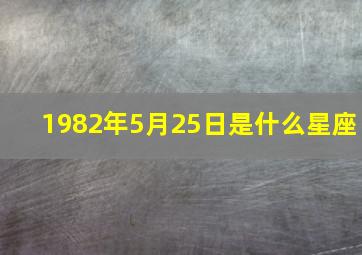 1982年5月25日是什么星座